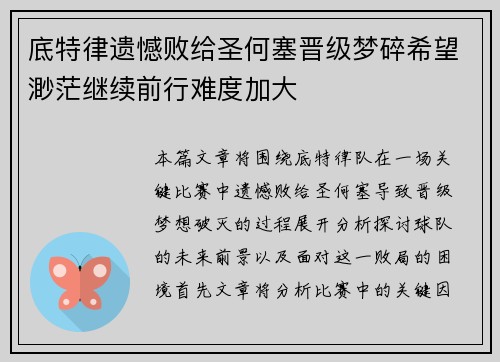 底特律遗憾败给圣何塞晋级梦碎希望渺茫继续前行难度加大

本篇文章将围绕底特律队在一场关键比赛中遗憾败给圣何塞导致晋级梦想破灭的过程展开分析探讨球队的未来前景以及面对这一败局的困境首先文章将分析比赛中的关键因